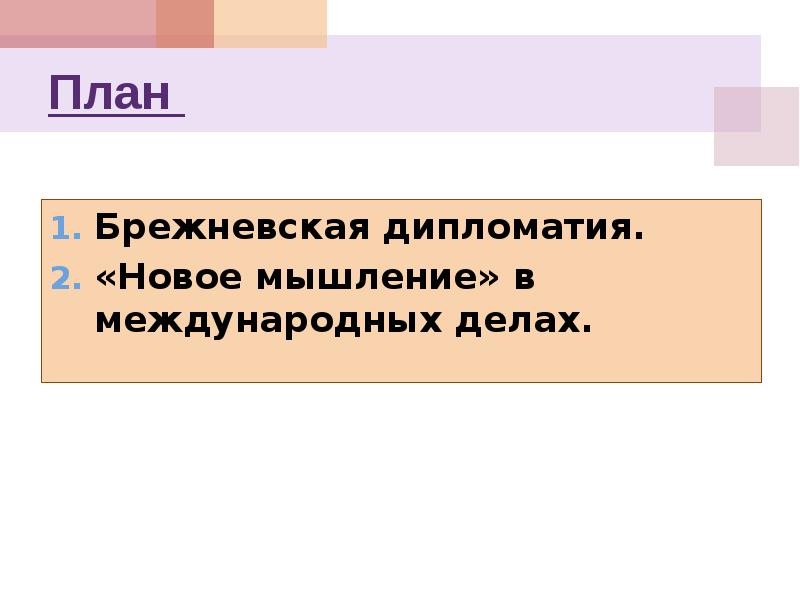 План

1. Брежневская дипломатия.
2. «Новое мышление» в международных делах.